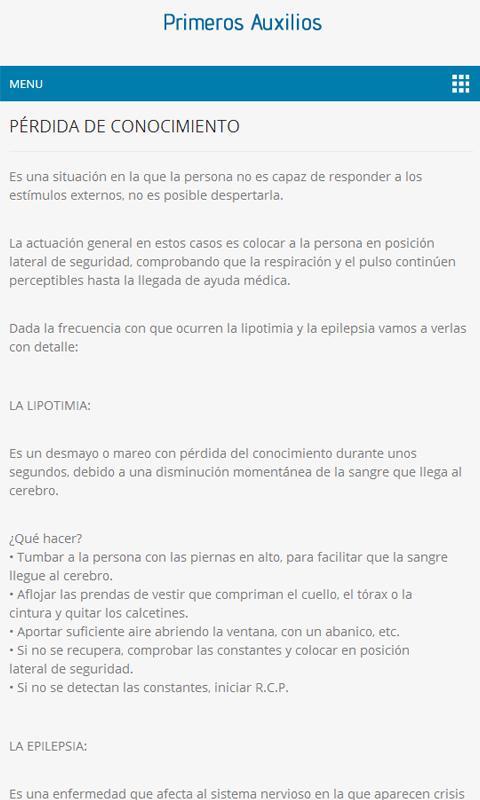 Primeros Auxilios

MENU

PÉRDIDA DE CONOCIMIENTO

Es una situación en la que la persona no es capaz de responder a los estímulos externos, no es posible despertarla.

La actuación general en estos casos es colocar a la persona en posición lateral de seguridad, comprobando que la respiración y el pulso continúen perceptibles hasta la llegada de ayuda médica.

Dada la frecuencia con que ocurren la lipotimia y la epilepsia vamos a verlas con detalle:

LA LIPOTIMIA:

Es un desmayo o mareo con pérdida del conocimiento durante unos segundos, debido a una disminución momentánea de la sangre que llega al cerebro.

¿Qué hacer?
• Tumbar a la persona con las piernas en alto, para facilitar que la sangre llegue al cerebro.
• Aflojar las prendas de vestir que compriman el cuello, el tórax o la cintura y quitar los calcetines.
• Aportar suficiente aire abriendo la ventana, con un abanico, etc.
• Si no se recupera, comprobar las constantes y colocar en posición lateral de seguridad.
• Si no se detectan las constantes, iniciar R.C.P.

LA EPILEPSIA:

Es una enfermedad que afecta al sistema nervioso en la que aparecen crisis